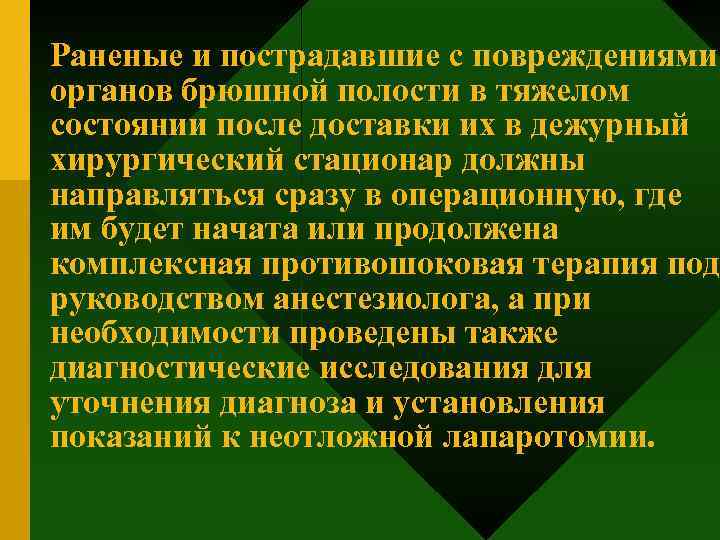 Раненые и пострадавшие с повреждениями органов брюшной полости в тяжелом состоянии после доставки их в дежурный хирургический стационар должны направляться сразу в операционную, где им будет начата или продолжена комплексная противошоковая терапия под руководством анестезиолога, а при необходимости проведены также диагностические исследования для уточнения диагноза и установления показаний к неотложной лапаротомии.